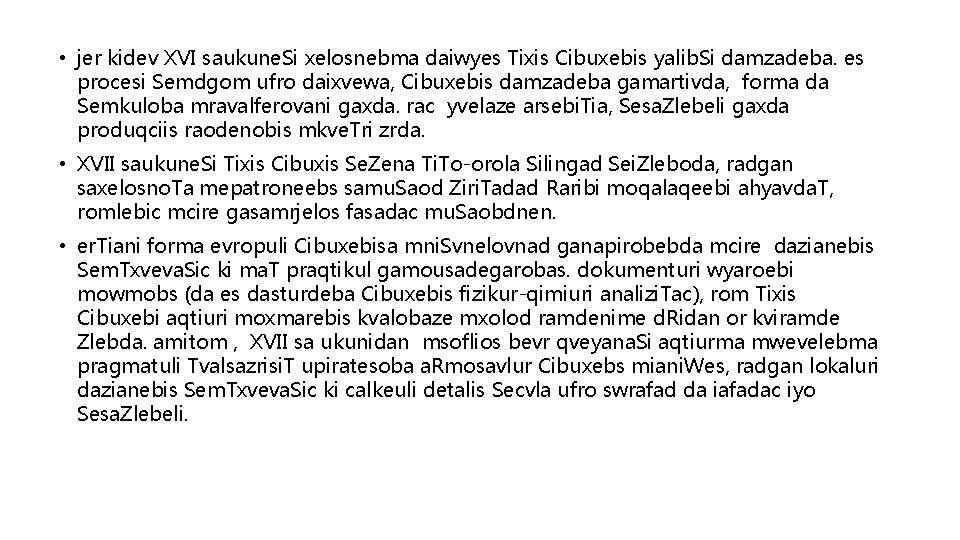 • jer kidev XVI saukuneSi xelosnebma daiwyes Tixis Cibuxebis yalibSi damzadeba. es procesi Semdgom ufro daixvewa, Cibuxebis damzadeba gamartivda, forma da Semkuloba mravalferovani gaxda. rac yvelaze arsebiTia, SesaZlebeli gaxda produqciis raodenobis mkveTri zrda.

• XVII saukuneSi Tixis Cibuxis SeZena TiTo-orola Silingad SeiZleboda, radgan saxelosnoTa mepatroneebs samuSaod ZiriTadad Raribi moqalaqeebi ahyavdaT, romlebic mcire gasamrjelos fasadac muSaobdnen.

• erTiani forma evropuli Cibuxebisa mniSvnelovnad ganapirobebda mcire dazianebis SemTxvevaSic ki maT praqtikul gamousadegarobas. dokumenturi wyaroebi mowmobs (da es dasturdeba Cibuxebis fizikur-qimiuri analiziTac), rom Tixis Cibuxebi aqtiuri moxmarebis kvalobaze mxolod ramdenime dRidan or kviramde Zlebda. amitom , XVII sa ukunidan msoflios bevr qveyanaSi aqtiurma mwevelebma pragmatuli TvalsazrisiT upiratesoba aRmosavlur Cibuxebs mianiWes, radgan lokaluri dazianebis SemTxvevaSic ki calkeuli detalis Secvla ufro swrafad da iafadac iyo SesaZlebeli.